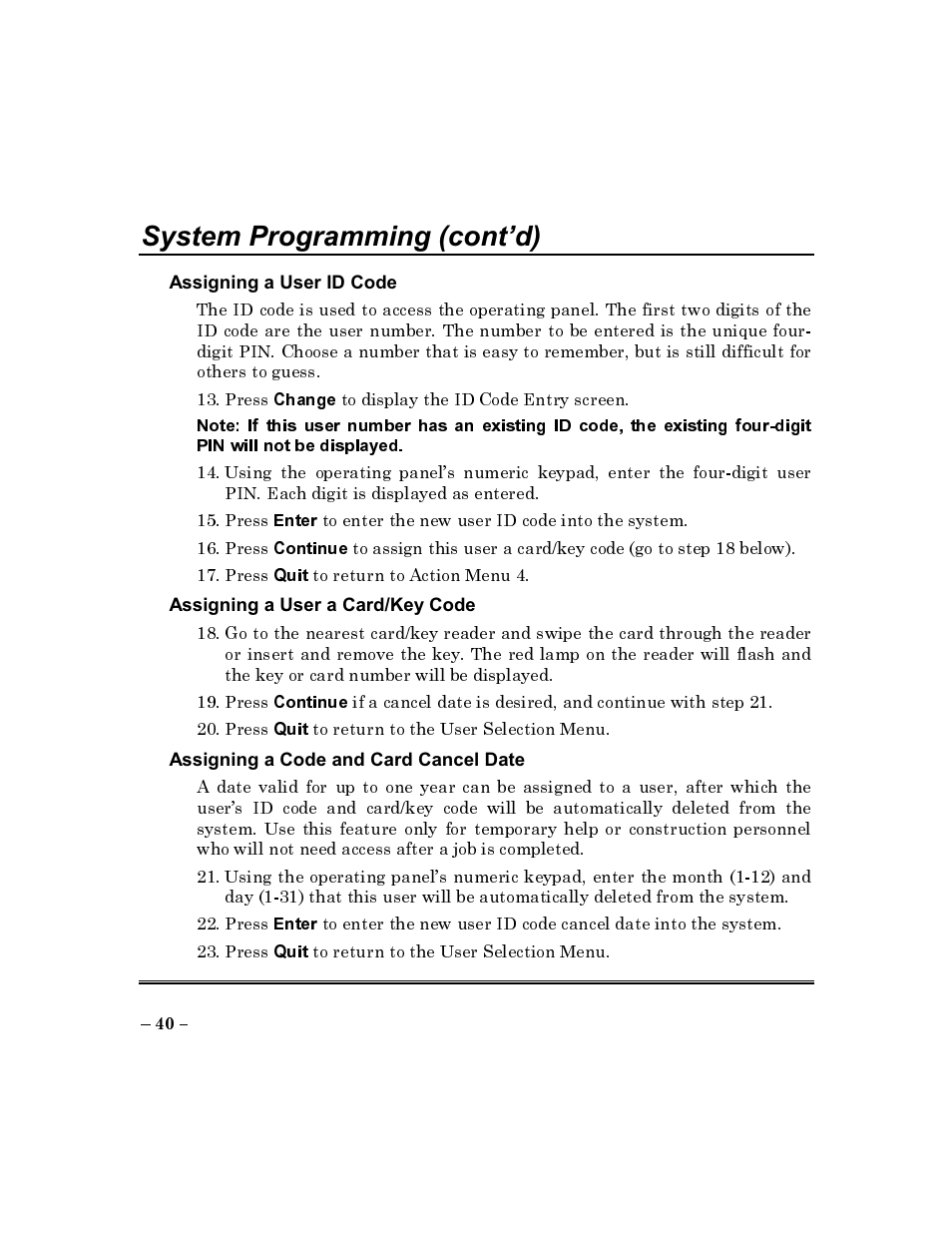 System Programming (cont'd)

Assigning a User ID Code

The ID code is used to access the operating panel. The first two digits of the ID code are the user number. The number to be entered is the unique four-digit PIN. Choose a number that is easy to remember, but is still difficult for others to guess.

13. Press Change to display the ID Code Entry screen.

Note: If this user number has an existing ID code, the existing four-digit PIN will not be displayed.

14. Using the operating panel's numeric keypad, enter the four-digit user PIN. Each digit is displayed as entered.

15. Press Enter to enter the new user ID code into the system.

16. Press Continue to assign this user a card/key code (go to step 18 below).

17. Press Quit to return to Action Menu 4.

Assigning a User a Card/Key Code

18. Go to the nearest card/key reader and swipe the card through the reader or insert and remove the key. The red lamp on the reader will flash and the key or card number will be displayed.

19. Press Continue if a cancel date is desired, and continue with step 21.

20. Press Quit to return to the User Selection Menu.

Assigning a Code and Card Cancel Date

A date valid for up to one year can be assigned to a user, after which the user's ID code and card/key code will be automatically deleted from the system. Use this feature only for temporary help or construction personnel who will not need access after a job is completed.

21. Using the operating panel's numeric keypad, enter the month (1-12) and day (1-31) that this user will be automatically deleted from the system.

22. Press Enter to enter the new user ID code cancel date into the system.

23. Press Quit to return to the User Selection Menu.

– 40 –